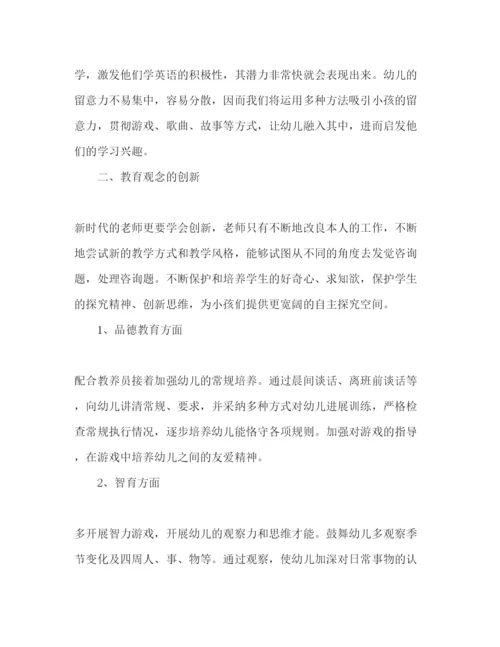 学，激发他们学英语的积极性，其潜力非常快就会表现出来。幼儿的留意力不易集中，容易分散，因而我们将运用多种方法吸引小孩的留意力，贯彻游戏、歌曲、故事等方式，让幼儿融入其中，进而启发他们的学习兴趣。

二、教育观念的创新

新时代的老师更要学会创新，老师只有不断地改良本人的工作，不断地尝试新的教学方式和教学风格，能够试图从不同的角度去发觉咨询题，处理咨询题。不断保护和培养学生的好奇心、求知欲，保护学生的探究精神、创新思维，为小孩们提供更宽阔的自主探究空间。

1、品德教育方面

配合教养员接着加强幼儿的常规培养。通过晨间谈话、离班前谈话等，向幼儿讲清常规、要求，并采纳多种方式对幼儿进展训练，严格检查常规执行情况，逐步培养幼儿能恪守各项规则。加强对游戏的指导，在游戏中培养幼儿之间的友爱精神。

2、智育方面

多开展智力游戏，开展幼儿的观察力和思维才能。鼓舞幼儿多观察季节变化及四周人、事、物等。通过观察，使幼儿加深对日常事物的认